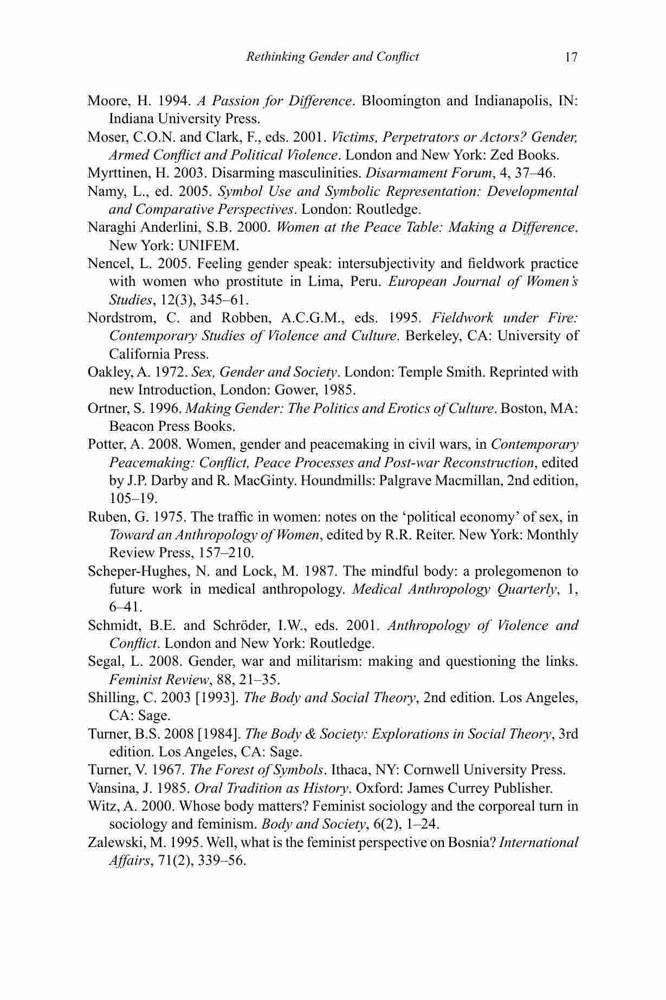 Rethinking Gender and Conflict 17

Moore, H. 1994. A Passion for Difference. Bloomington and Indianapolis, IN: Indiana University Press.

Moser, C.O.N. and Clark, F., eds. 2001. Victims, Perpetrators or Actors? Gender, Armed Conflict and Political Violence. London and New York: Zed Books.

Myrttinen, H. 2003. Disarming masculinities. Disarmament Forum, 4, 37–46.

Namy, L., ed. 2005. Symbol Use and Symbolic Representation: Developmental and Comparative Perspectives. London: Routledge.

Naraghi Anderlini, S.B. 2000. Women at the Peace Table: Making a Difference. New York: UNIFEM.

Nencel, L. 2005. Feeling gender speak: intersubjectivity and fieldwork practice with women who prostitute in Lima, Peru. European Journal of Women's Studies, 12(3), 345–61.

Nordstrom, C. and Robben, A.C.G.M., eds. 1995. Fieldwork under Fire: Contemporary Studies of Violence and Culture. Berkeley, CA: University of California Press.

Oakley, A. 1972. Sex, Gender and Society. London: Temple Smith. Reprinted with new Introduction, London: Gower, 1985.

Ortner, S. 1996. Making Gender: The Politics and Erotics of Culture. Boston, MA: Beacon Press Books.

Potter, A. 2008. Women, gender and peacemaking in civil wars, in Contemporary Peacemaking: Conflict, Peace Processes and Post-war Reconstruction, edited by J.P. Darby and R. MacGinty. Houndmills: Palgrave Macmillan, 2nd edition, 105–19.

Ruben, G. 1975. The traffic in women: notes on the 'political economy' of sex, in Toward an Anthropology of Women, edited by R.R. Reiter. New York: Monthly Review Press, 157–210.

Scheper-Hughes, N. and Lock, M. 1987. The mindful body: a prolegomenon to future work in medical anthropology. Medical Anthropology Quarterly, 1, 6–41.

Schmidt, B.E. and Schröder, I.W., eds. 2001. Anthropology of Violence and Conflict. London and New York: Routledge.

Segal, L. 2008. Gender, war and militarism: making and questioning the links. Feminist Review, 88, 21–35.

Shilling, C. 2003 [1993]. The Body and Social Theory, 2nd edition. Los Angeles, CA: Sage.

Turner, B.S. 2008 [1984]. The Body & Society: Explorations in Social Theory, 3rd edition. Los Angeles, CA: Sage.

Turner, V. 1967. The Forest of Symbols. Ithaca, NY: Cornwell University Press.

Vansina, J. 1985. Oral Tradition as History. Oxford: James Currey Publisher.

Witz, A. 2000. Whose body matters? Feminist sociology and the corporeal turn in sociology and feminism. Body and Society, 6(2), 1–24.

Zalewski, M. 1995. Well, what is the feminist perspective on Bosnia? International Affairs, 71(2), 339–56.